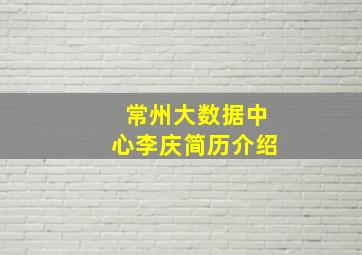 常州大数据中心李庆简历介绍